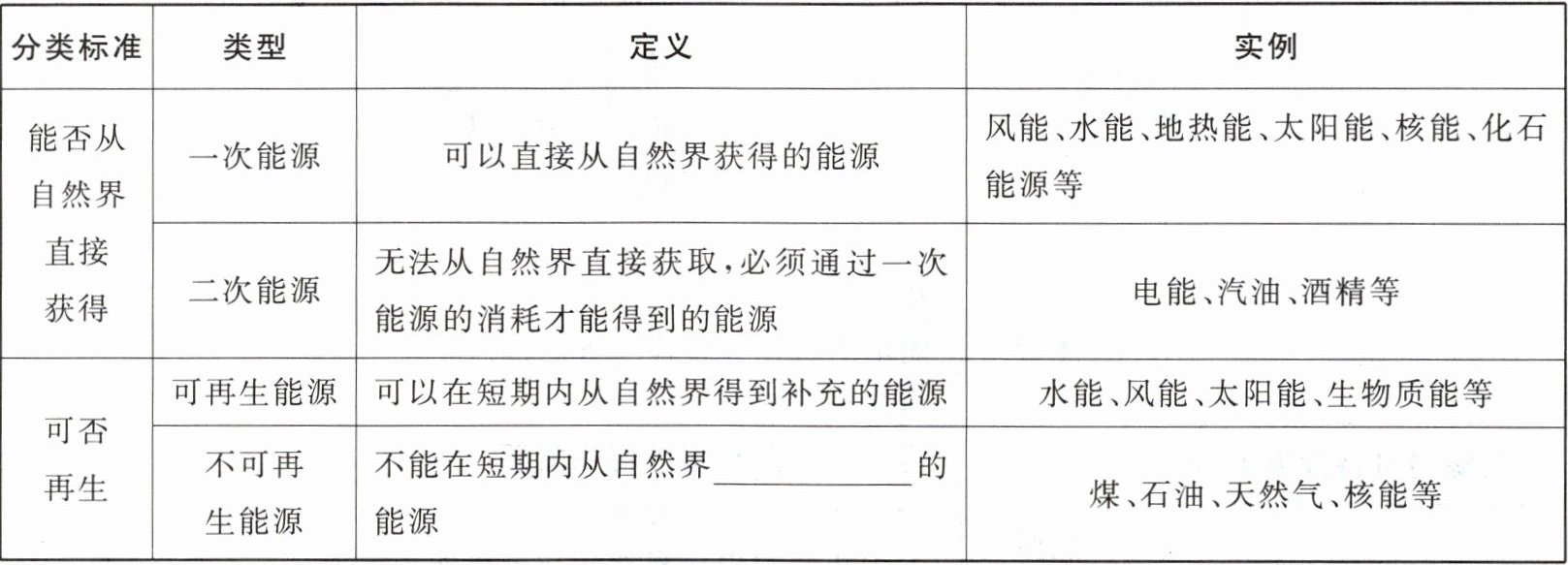 | 分类标准 | 类型 | 定义 | 实例 |
|---|---|---|---|
| 能否从自然界直接获得 | 一次能源 | 可以直接从自然界获得的能源 | 风能、水能、地热能、太阳能、核能、化石能源等 |
| | 二次能源 | 无法从自然界直接获取,必须通过一次能源的消耗才能得到的能源 | 电能、汽油、酒精等 |
| 可否再生 | 可再生能源 | 可以在短期内从自然界得到补充的能源 | 水能、风能、太阳能、生物质能等 |
| | 不可再生能源 | 不能在短期内从自然界____的能源 | 煤、石油、天然气、核能等 |